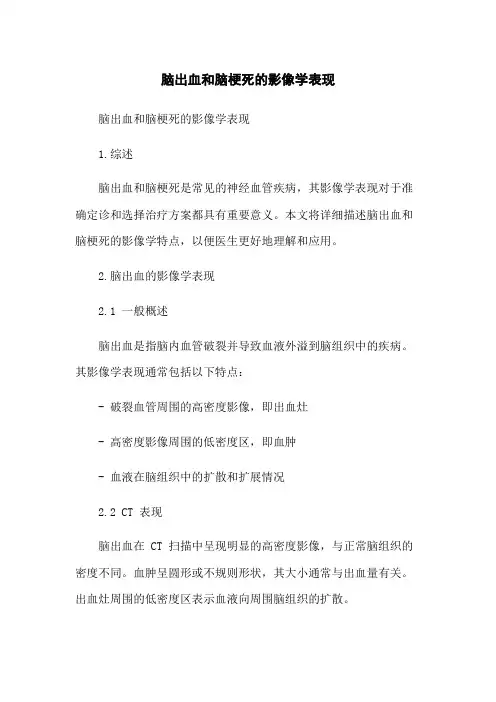 脑出血和脑梗死的影像学表现

脑出血和脑梗死的影像学表现

1.综述

脑出血和脑梗死是常见的神经血管疾病，其影像学表现对于准确定诊和选择治疗方案都具有重要意义。本文将详细描述脑出血和脑梗死的影像学特点，以便医生更好地理解和应用。

2.脑出血的影像学表现

2.1 一般概述

脑出血是指脑内血管破裂并导致血液外溢到脑组织中的疾病。其影像学表现通常包括以下特点：

- 破裂血管周围的高密度影像，即出血灶

- 高密度影像周围的低密度区，即血肿

- 血液在脑组织中的扩散和扩展情况

2.2 CT 表现

脑出血在 CT 扫描中呈现明显的高密度影像，与正常脑组织的密度不同。血肿呈圆形或不规则形状，其大小通常与出血量有关。出血灶周围的低密度区表示血液向周围脑组织的扩散。